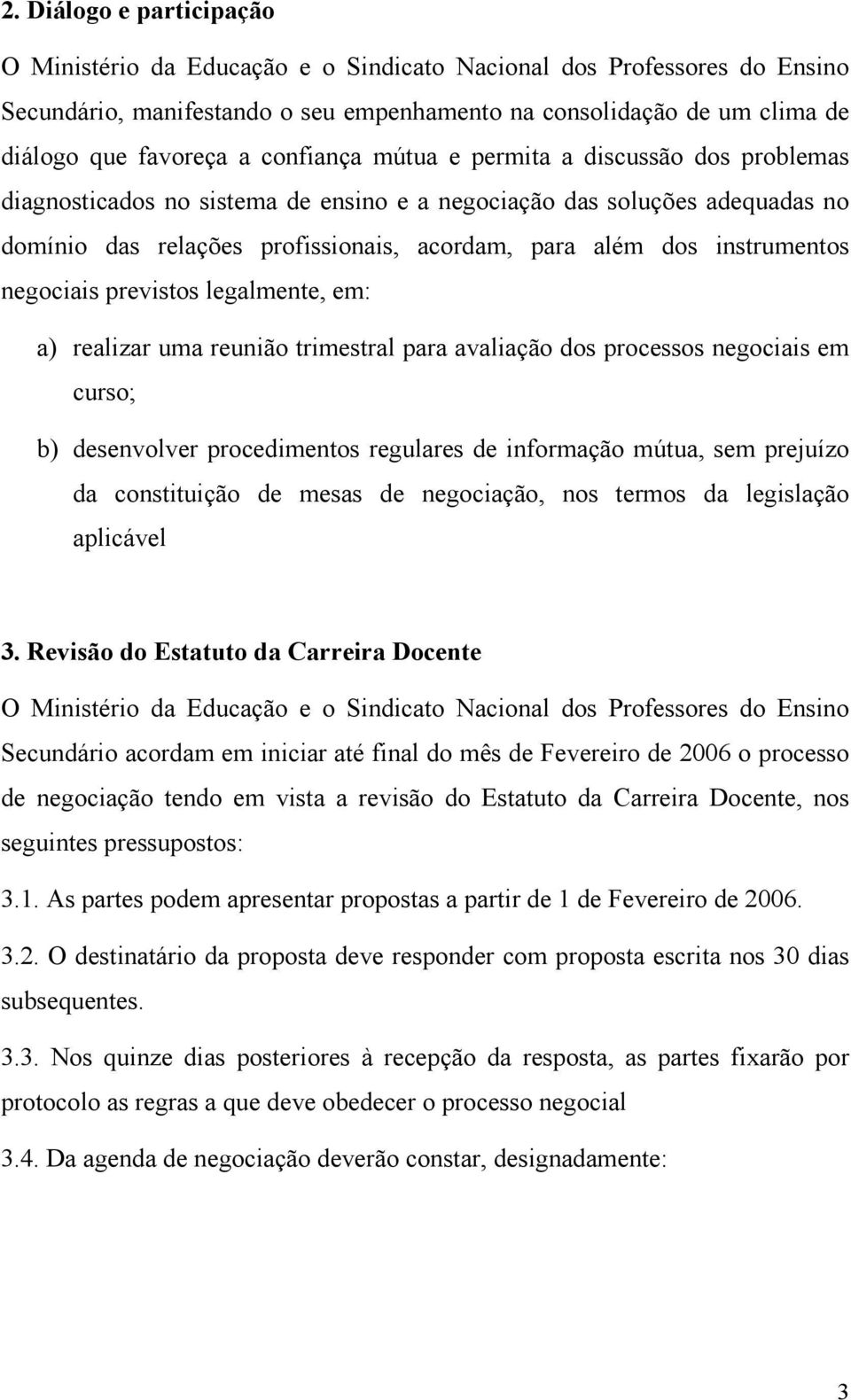 2. Diálogo e participação

O Ministério da Educação e o Sindicato Nacional dos Professores do Ensino Secundário, manifestando o seu empenhamento na consolidação de um clima de diálogo que favoreça a confiança mútua e permita a discussão dos problemas diagnosticados no sistema de ensino e a negociação das soluções adequadas no domínio das relações profissionais, acordam, para além dos instrumentos negociais previstos legalmente, em:

a) realizar uma reunião trimestral para avaliação dos processos negociais em curso;

b) desenvolver procedimentos regulares de informação mútua, sem prejuízo da constituição de mesas de negociação, nos termos da legislação aplicável

3. Revisão do Estatuto da Carreira Docente

O Ministério da Educação e o Sindicato Nacional dos Professores do Ensino Secundário acordam em iniciar até final do mês de Fevereiro de 2006 o processo de negociação tendo em vista a revisão do Estatuto da Carreira Docente, nos seguintes pressupostos:

3.1. As partes podem apresentar propostas a partir de 1 de Fevereiro de 2006.

3.2. O destinatário da proposta deve responder com proposta escrita nos 30 dias subsequentes.

3.3. Nos quinze dias posteriores à recepção da resposta, as partes fixarão por protocolo as regras a que deve obedecer o processo negocial

3.4. Da agenda de negociação deverão constar, designadamente:

3